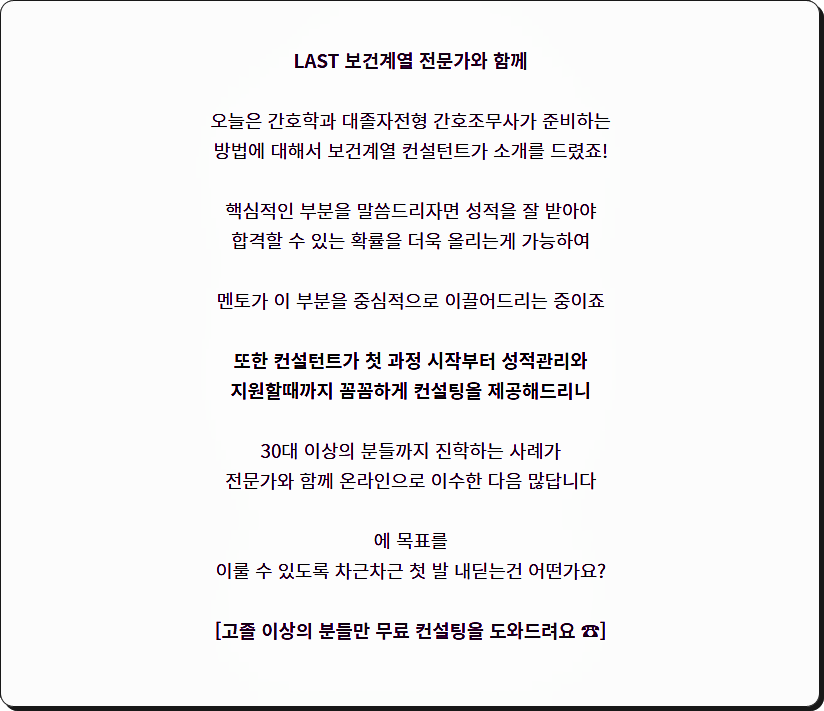 LAST 보건계열 전문가와 함께

오늘은 간호학과 대졸자전형 간호조무사가 준비하는 방법에 대해서 보건계열 컨설턴트가 소개를 드렸죠!

핵심적인 부분을 말씀드리자면 성적을 잘 받아야 합격할 수 있는 확률을 더욱 올리는게 가능하여

멘토가 이 부분을 중심적으로 이끌어드리는 중이죠

또한 컨설턴트가 첫 과정 시작부터 성적관리와 지원할때까지 꼼꼼하게 컨설팅을 제공해드리니

30대 이상의 분들까지 진학하는 사례가 전문가와 함께 온라인으로 이수한 다음 많답니다

에 목표를
이룰 수 있도록 차근차근 첫 발 내딛는건 어떤가요?

[고졸 이상의 분들만 무료 컨설팅을 도와드려요 ☎]